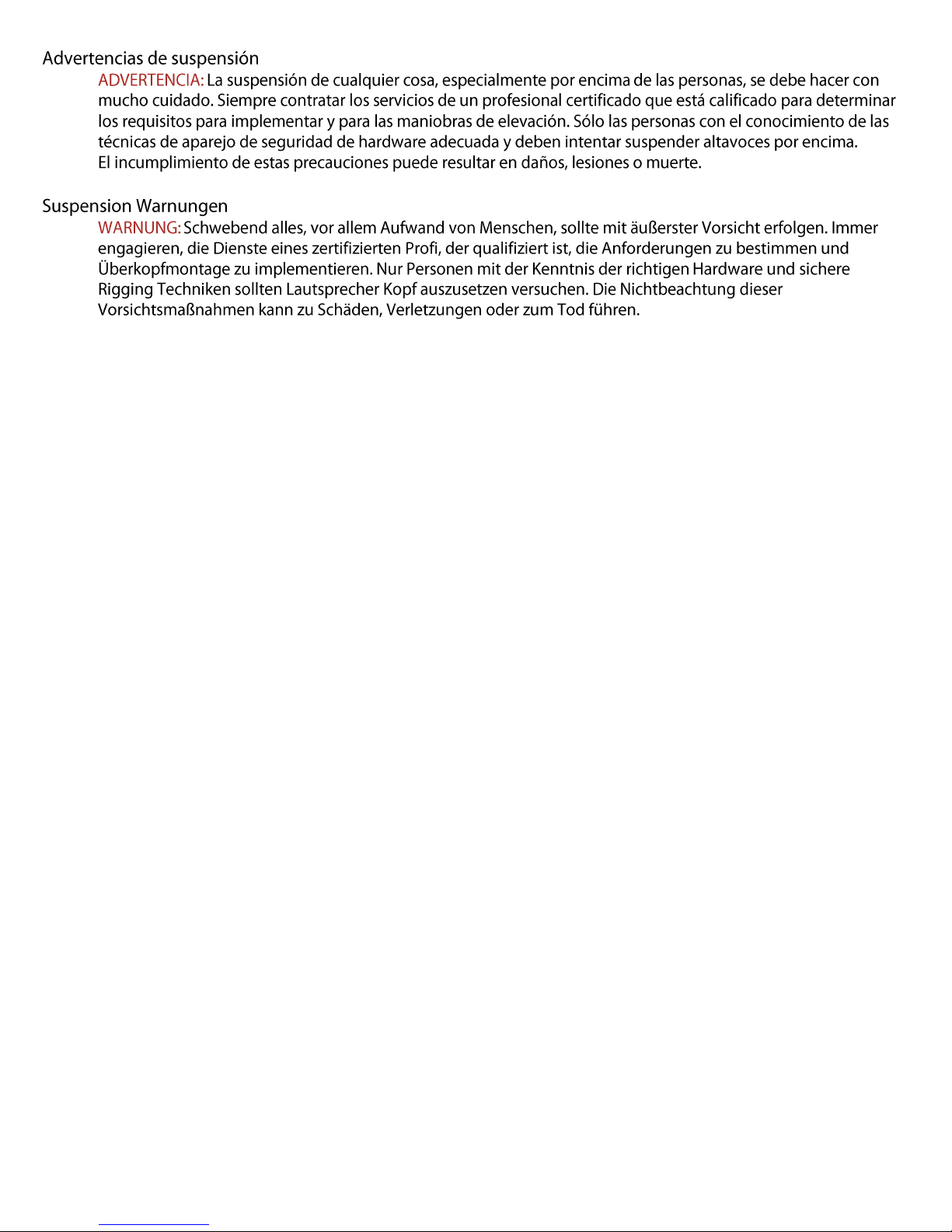 Advertencias de suspensión

ADVERTENCIA: La suspensión de cualquier cosa, especialmente por encima de las personas, se debe hacer con mucho cuidado. Siempre contratar los servicios de un profesional certificado que está calificado para determinar los requisitos para implementar y para las maniobras de elevación. Sólo las personas con el conocimiento de las técnicas de aparejo de seguridad de hardware adecuada y deben intentar suspender altavoces por encima. El incumplimiento de estas precauciones puede resultar en daños, lesiones o muerte.

Suspension Warnungen

WARNUNG: Schwebend alles, vor allem Aufwand von Menschen, sollte mit äußerster Vorsicht erfolgen. Immer engagieren, die Dienste eines zertifizierten Profi, der qualifiziert ist, die Anforderungen zu bestimmen und Überkopfmontage zu implementieren. Nur Personen mit der Kenntnis der richtigen Hardware und sichere Rigging Techniken sollten Lautsprecher Kopf auszusetzen versuchen. Die Nichtbeachtung dieser Vorsichtsmaßnahmen kann zu Schäden, Verletzungen oder zum Tod führen.